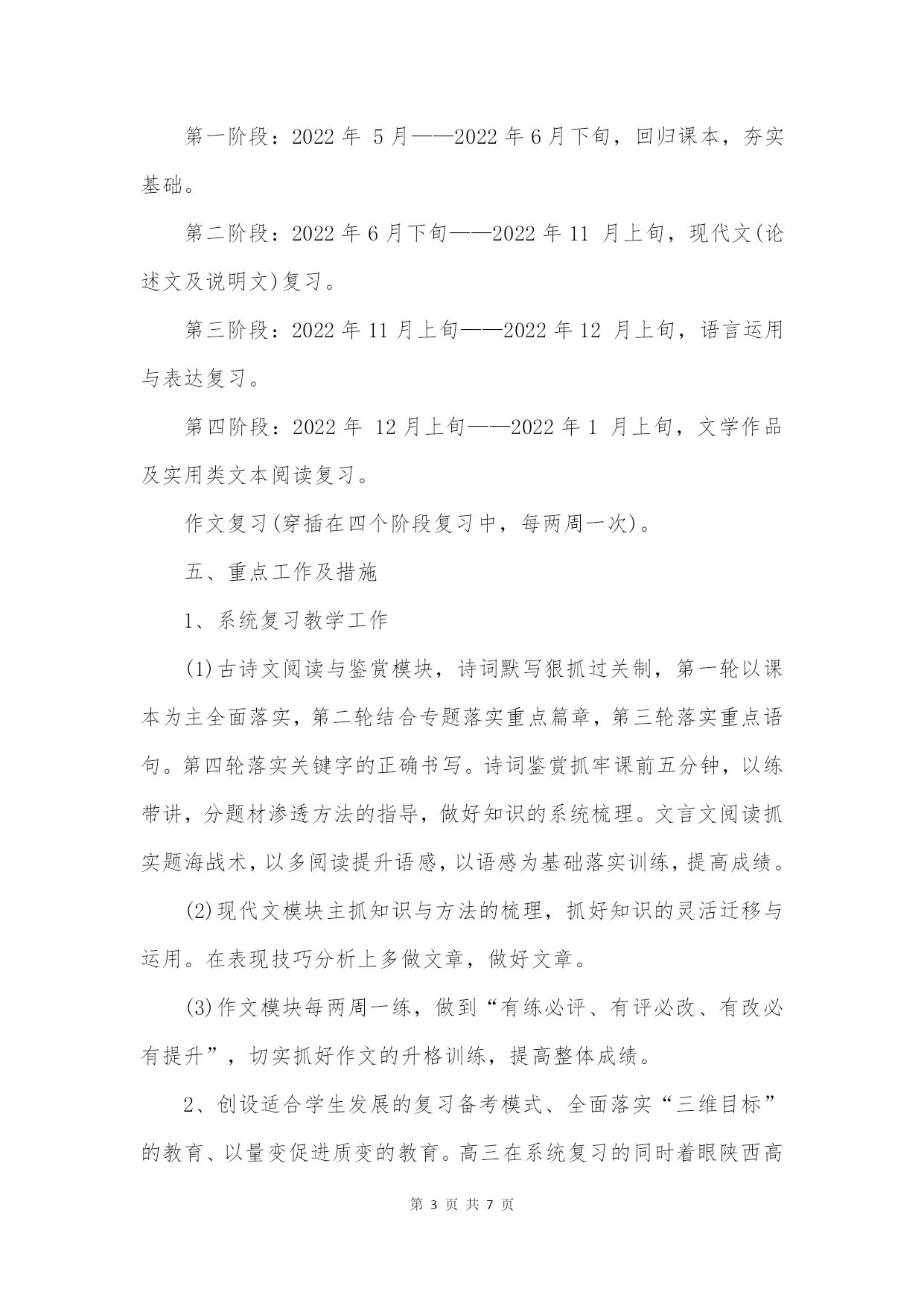 第一阶段：2022 年 5 月——2022 年 6 月下旬，回归课本，夯实基础。

第二阶段：2022 年 6 月下旬——2022 年 11 月上旬，现代文(论述文及说明文)复习。

第三阶段：2022 年 11 月上旬——2022 年 12 月上旬，语言运用与表达复习。

第四阶段：2022 年 12 月上旬——2022 年 1 月上旬，文学作品及实用类文本阅读复习。

作文复习(穿插在四个阶段复习中，每两周一次)。

五、重点工作及措施

1、系统复习教学工作

(1)古诗文阅读与鉴赏模块，诗词默写狠抓过关制，第一轮以课本为主全面落实，第二轮结合专题落实重点篇章，第三轮落实重点语句。第四轮落实关键字的正确书写。诗词鉴赏抓牢课前五分钟，以练带讲，分题材渗透方法的指导，做好知识的系统梳理。文言文阅读抓实题海战术，以多阅读提升语感，以语感为基础落实训练，提高成绩。

(2)现代文模块主抓知识与方法的梳理，抓好知识的灵活迁移与运用。在表现技巧分析上多做文章，做好文章。

(3)作文模块每两周一练，做到“有练必评、有评必改、有改必有提升”，切实抓好作文的升格训练，提高整体成绩。

2、创设适合学生发展的复习备考模式、全面落实“三维目标”的教育、以量变促进质变的教育。高三在系统复习的同时着眼陕西高

第 3 页 共 7 页